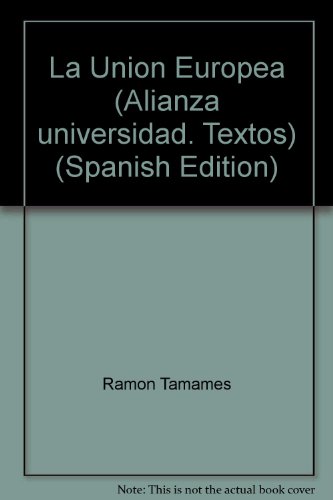 La Union Europea (Alianza universidad. Textos) (Spanish Edition)

Ramon Tamames

Note: This is not the actual book cover